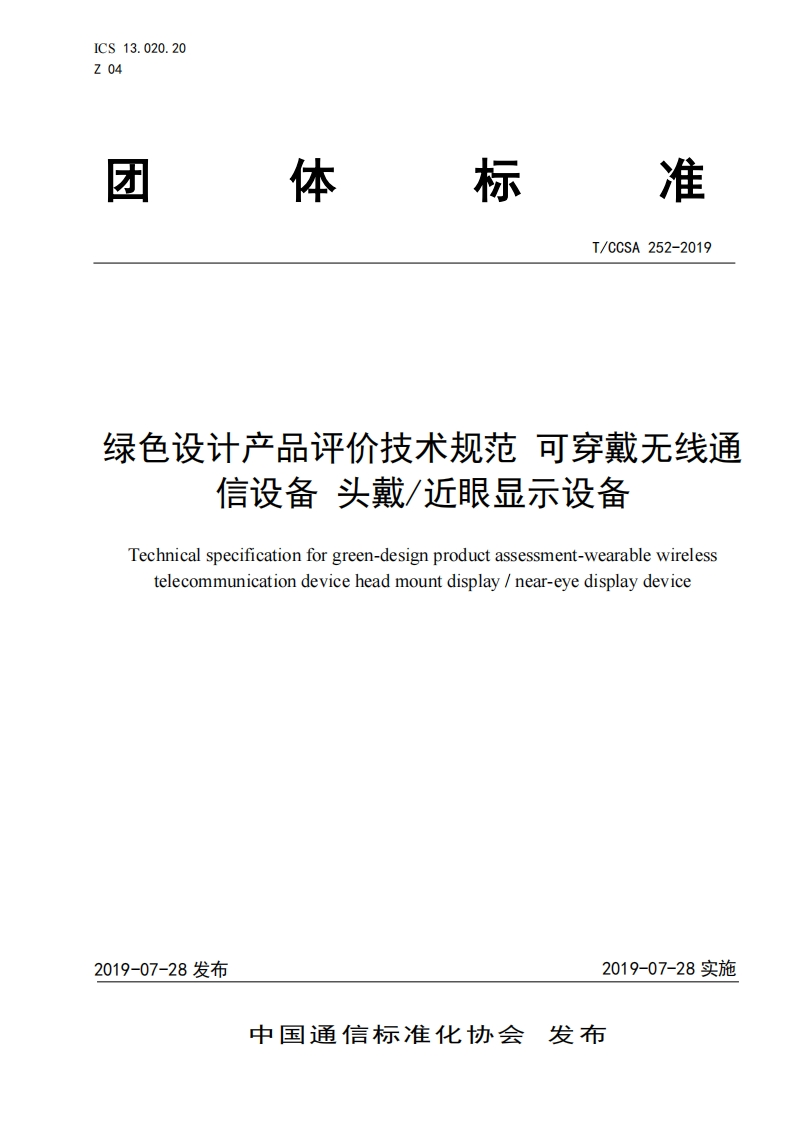 ICS 13.020.20
Z 04

团 体 标 准

T/CCSA 252-2019

绿色设计产品评价技术规范 可穿戴无线通信设备 头戴/近眼显示设备

Technical specification for green-design product assessment-wearable wireless telecommunication device head mount display / near-eye display device

2019-07-28 发布

2019-07-28 实施

中国通信标准化协会 发布